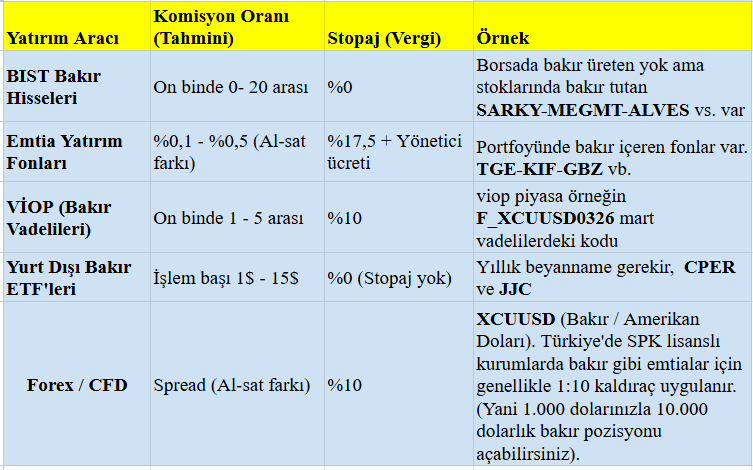 | Yatırım Aracı | Komisyon Oranı (Tahmini) | Stopaj (Vergi) | Örnek |
|---|---|---|---|
| BIST Bakır Hisseleri | On binde 0- 20 arası | %0 | Borsada bakır üreten yok ama stoklarında bakır tutan SARKY-MEGMT-ALVES vs. var |
| Emtia Yatırım Fonları | %0,1 - %0,5 (Al-sat farkı) | %17,5 + Yönetici ücreti | Portfoyünde bakır içeren fonlar var. TGE-KIF-GBZ vb. |
| VİOP (Bakır Vadelileri) | On binde 1 - 5 arası | %10 | viop piyasa örneğin F_XCUUSD0326 mart vadelilerdeki kodu |
| Yurt Dışı Bakır ETF'leri | İşlem başı 1$ - 15$ | %0 (Stopaj yok) | Yıllık beyanname gerekir, CPER ve JJC |
| Forex / CFD | Spread (Al-sat farkı) | %10 | XCUUSD (Bakır / Amerikan Doları). Türkiye'de SPK lisanslı kurumlarda bakır gibi emtialar için genellikle 1:10 kaldıraç uygulanır. (Yani 1.000 dolarınızla 10.000 dolarlık bakır pozisyonu açabilirsiniz). |